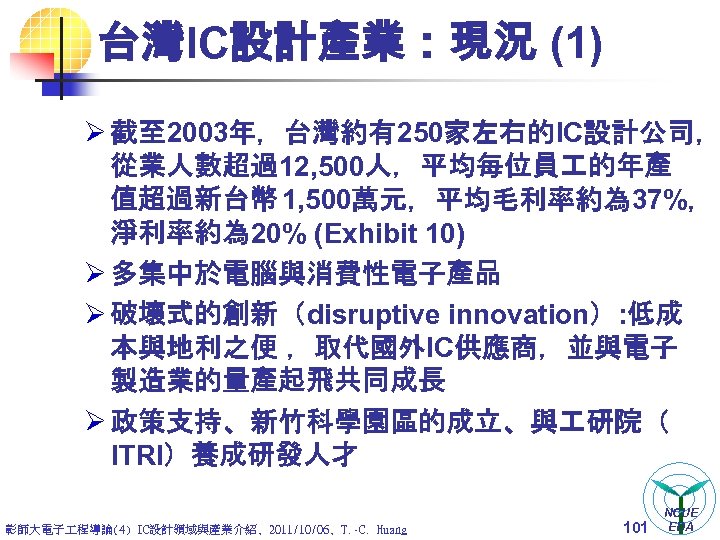 台灣IC設計產業：現況 (1)

➢ 截至2003年，台灣約有250家左右的IC設計公司，從業人數超過12,500人，平均每位員工的年產值超過新台幣1,500萬元，平均毛利率約為37%，淨利率約為20% (Exhibit 10)

➢ 多集中於電腦與消費性電子產品

➢ 破壞式的創新（disruptive innovation）:低成本與地利之便，取代國外IC供應商，並與電子製造業的量產起飛共同成長

➢ 政策支持、新竹科學園區的成立、與工研院（ITRI）養成研發人才

彰師大電子工程導論(4) IC設計領域與產業介紹、2011/10/06、T.-C. Huang

101

NCUE EDA